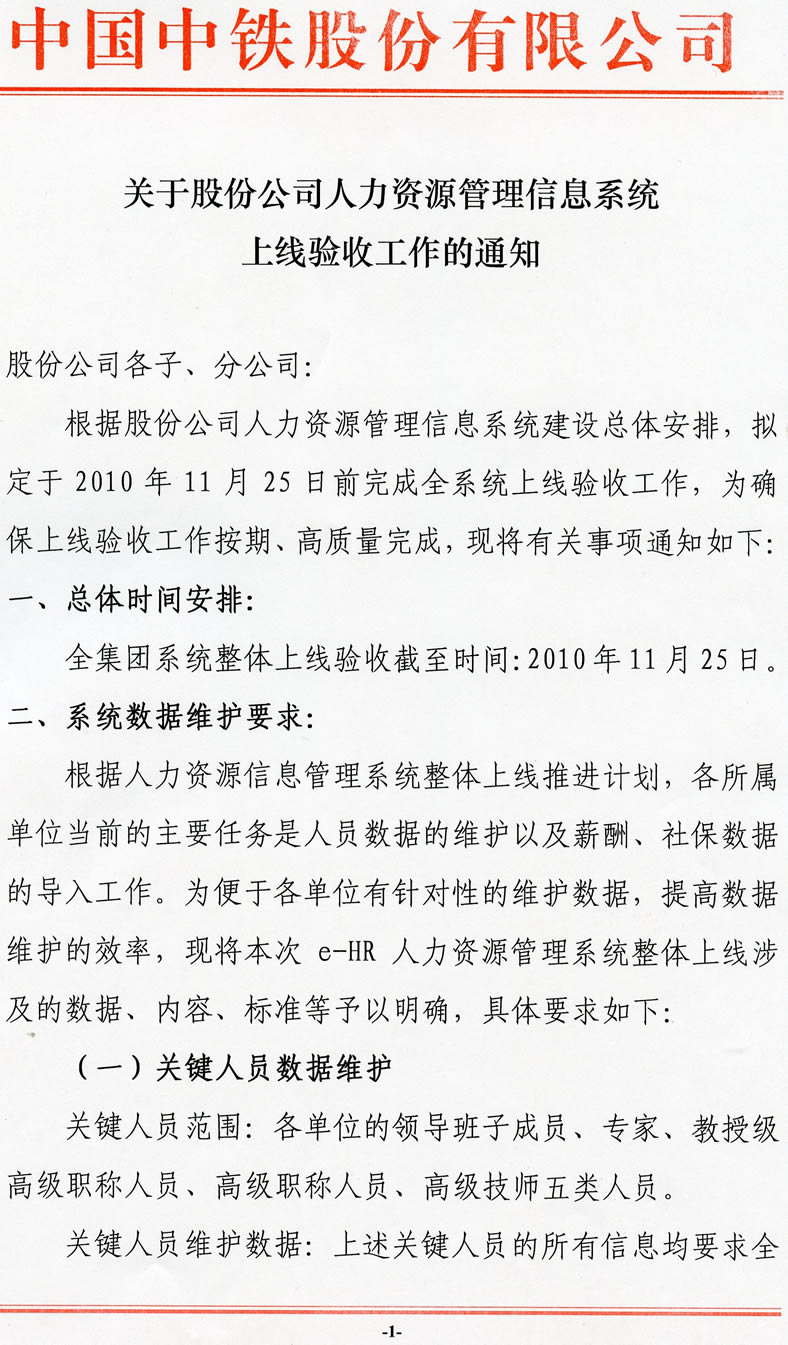 中国中铁股份有限公司

关于股份公司人力资源管理信息系统
上线验收工作的通知

股份公司各子、分公司：

根据股份公司人力资源管理信息系统建设总体安排，拟定于 2010 年 11 月 25 日前完成全系统上线验收工作，为确保上线验收工作按期、高质量完成，现将有关事项通知如下：

一、总体时间安排：

全集团系统整体上线验收截至时间：2010 年 11 月 25 日。

二、系统数据维护要求：

根据人力资源信息管理系统整体上线推进计划，各所属单位当前的主要任务是人员数据的维护以及薪酬、社保数据的导入工作。为便于各单位有针对性的维护数据，提高数据维护的效率，现将本次 e-HR 人力资源管理系统整体上线涉及的数据、内容、标准等予以明确，具体要求如下：

（一）关键人员数据维护

关键人员范围：各单位的领导班子成员、专家、教授级高级职称人员、高级职称人员、高级技师五类人员。

关键人员维护数据：上述关键人员的所有信息均要求全

-1-